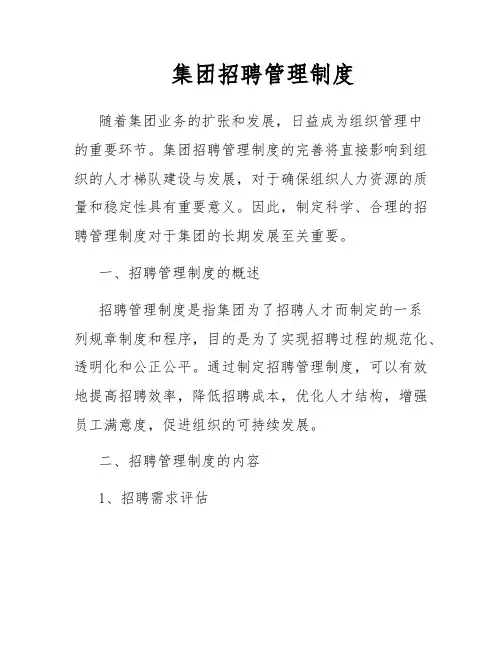 集团招聘管理制度

随着集团业务的扩张和发展，日益成为组织管理中的重要环节。集团招聘管理制度的完善将直接影响到组织的人才梯队建设与发展，对于确保组织人力资源的质量和稳定性具有重要意义。因此，制定科学、合理的招聘管理制度对于集团的长期发展至关重要。

一、招聘管理制度的概述

招聘管理制度是指集团为了招聘人才而制定的一系列规章制度和程序，目的是为了实现招聘过程的规范化、透明化和公正公平。通过制定招聘管理制度，可以有效地提高招聘效率，降低招聘成本，优化人才结构，增强员工满意度，促进组织的可持续发展。

二、招聘管理制度的内容

1、招聘需求评估